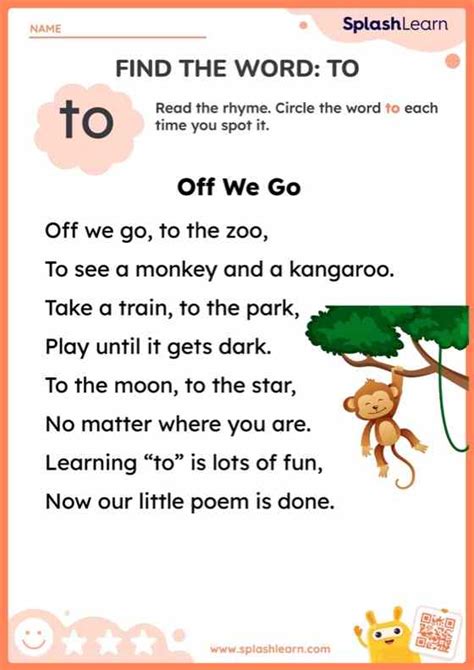 NAME ____

SplashLearn

FIND THE WORD: TO

to

Read the rhyme. Circle the word to each time you spot it.

Off We Go

Off we go, to the zoo,
To see a monkey and a kangaroo.
Take a train, to the park,
Play until it gets dark.
To the moon, to the star,
No matter where you are.
Learning "to" is lots of fun,
Now our little poem is done.

www.splashlearn.com